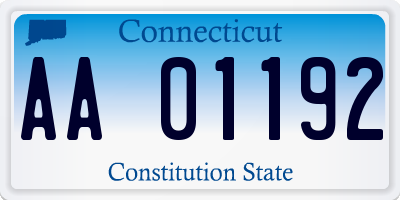 Connecticut

AA 01192

Constitution State